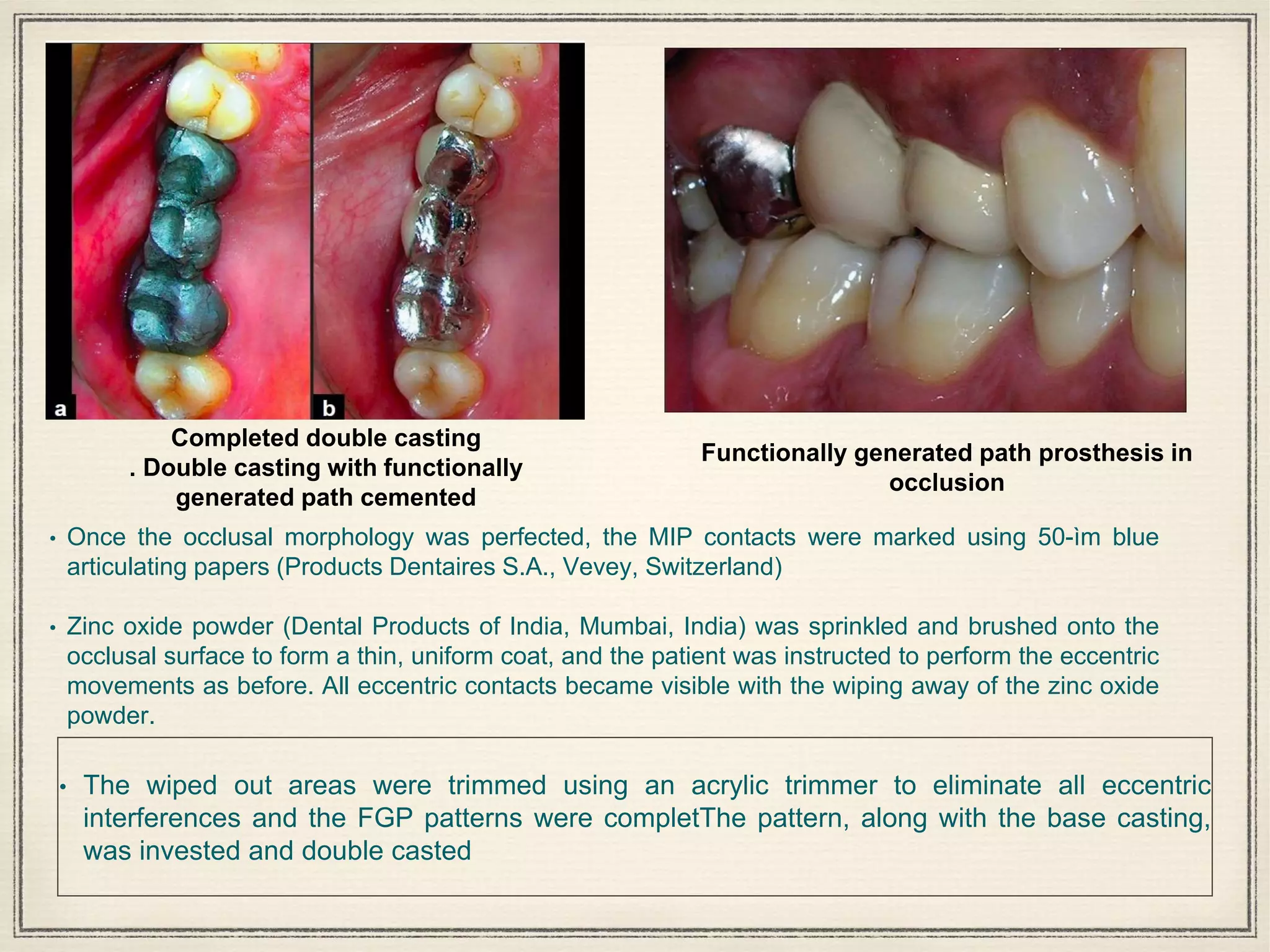 a

b

Completed double casting
. Double casting with functionally generated path cemented

Functionally generated path prosthesis in occlusion

• Once the occlusal morphology was perfected, the MIP contacts were marked using 50-ìm blue articulating papers (Products Dentaires S.A., Vevey, Switzerland)

• Zinc oxide powder (Dental Products of India, Mumbai, India) was sprinkled and brushed onto the occlusal surface to form a thin, uniform coat, and the patient was instructed to perform the eccentric movements as before. All eccentric contacts became visible with the wiping away of the zinc oxide powder.

• The wiped out areas were trimmed using an acrylic trimmer to eliminate all eccentric interferences and the FGP patterns were completThe pattern, along with the base casting, was invested and double casted